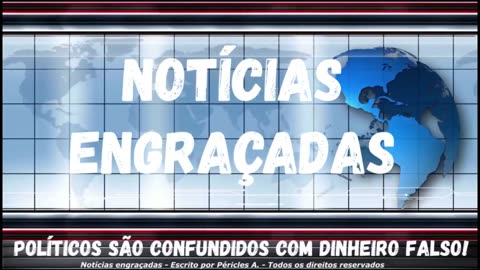 NOTÍCIAS ENGRAÇADAS

POLÍTICOS SÃO CONFUNDIDOS COM DINHEIRO FALSO!

Notícias engraçadas - Escrito por Péricles A. - Todos os direitos reservados